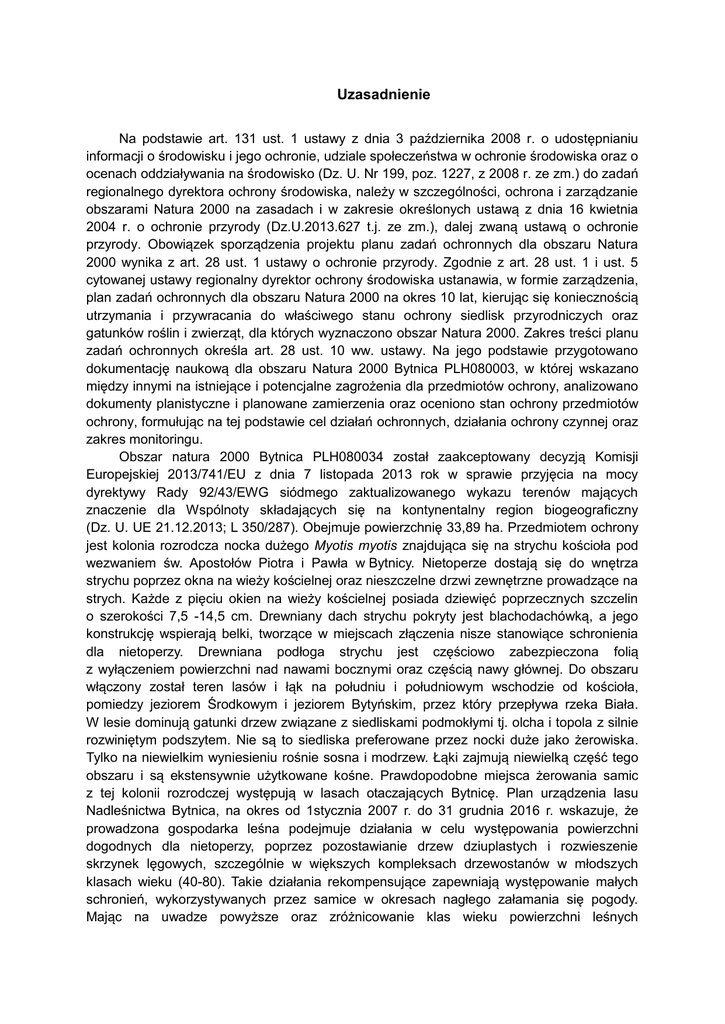 Uzasadnienie

Na podstawie art. 131 ust. 1 ustawy z dnia 3 października 2008 r. o udostępnianiu informacji o środowisku i jego ochronie, udziale społeczeństwa w ochronie środowiska oraz o ocenach oddziaływania na środowisko (Dz. U. Nr 199, poz. 1227, z 2008 r. ze zm.) do zadań regionalnego dyrektora ochrony środowiska, należy w szczególności, ochrona i zarządzanie obszarami Natura 2000 na zasadach i w zakresie określonych ustawą z dnia 16 kwietnia 2004 r. o ochronie przyrody (Dz.U.2013.627 t.j. ze zm.), dalej zwaną ustawą o ochronie przyrody. Obowiązek sporządzenia projektu planu zadań ochronnych dla obszaru Natura 2000 wynika z art. 28 ust. 1 ustawy o ochronie przyrody. Zgodnie z art. 28 ust. 1 i ust. 5 cytowanej ustawy regionalny dyrektor ochrony środowiska ustanawia, w formie zarządzenia, plan zadań ochronnych dla obszaru Natura 2000 na okres 10 lat, kierując się koniecznością utrzymania i przywracania do właściwego stanu ochrony siedlisk przyrodniczych oraz gatunków roślin i zwierząt, dla których wyznaczono obszar Natura 2000. Zakres treści planu zadań ochronnych określa art. 28 ust. 10 ww. ustawy. Na jego podstawie przygotowano dokumentację naukową dla obszaru Natura 2000 Bytnica PLH080003, w której wskazano między innymi na istniejące i potencjalne zagrożenia dla przedmiotów ochrony, analizowano dokumenty planistyczne i planowane zamierzenia oraz oceniono stan ochrony przedmiotów ochrony, formułując na tej podstawie cel działań ochronnych, działania ochrony czynnej oraz zakres monitoringu.

Obszar natura 2000 Bytnica PLH080034 został zaakceptowany decyzją Komisji Europejskiej 2013/741/EU z dnia 7 listopada 2013 rok w sprawie przyjęcia na mocy dyrektywy Rady 92/43/EWG siódmego zaktualizowanego wykazu terenów mających znaczenie dla Wspólnoty składających się na kontynentalny region biogeograficzny (Dz. U. UE 21.12.2013; L 350/287). Obejmuje powierzchnię 33,89 ha. Przedmiotem ochrony jest kolonia rozrodcza nocka dużego Myotis myotis znajdująca się na strychu kościoła pod wezwaniem św. Apostołów Piotra i Pawła w Bytnicy. Nietoperze dostają się do wnętrza strychu poprzez okna na wieży kościelnej oraz nieszczelne drzwi zewnętrzne prowadzące na strych. Każde z pięciu okien na wieży kościelnej posiada dziewięć poprzecznych szczelin o szerokości 7,5 -14,5 cm. Drewniany dach strychu pokryty jest blachodachówką, a jego konstrukcję wspierają belki, tworzące w miejscach złączenia nisze stanowiące schronienia dla nietoperzy. Drewniana podłoga strychu jest częściowo zabezpieczona folią z wyłączeniem powierzchni nad nawami bocznymi oraz częścią nawy głównej. Do obszaru włączony został teren lasów i łąk na południu i południowym wschodzie od kościoła, pomiedzy jeziorem Środkowym i jeziorem Bytyńskim, przez który przepływa rzeka Biała. W lesie dominują gatunki drzew związane z siedliskami podmokłymi tj. olcha i topola z silnie rozwiniętym podszytem. Nie są to siedliska preferowane przez nocki duże jako żerowiska. Tylko na niewielkim wyniesieniu rośnie sosna i modrzew. Łąki zajmują niewielką część tego obszaru i są ekstensywnie użytkowane kośne. Prawdopodobne miejsca żerowania samic z tej kolonii rozrodczej występują w lasach otaczających Bytnicę. Plan urządzenia lasu Nadleśnictwa Bytnica, na okres od 1stycznia 2007 r. do 31 grudnia 2016 r. wskazuje, że prowadzona gospodarka leśna podejmuje działania w celu występowania powierzchni dogodnych dla nietoperzy, poprzez pozostawianie drzew dziuplastych i rozwieszenie skrzynek lęgowych, szczególnie w większych kompleksach drzewostanów w młodszych klasach wieku (40-80). Takie działania rekompensujące zapewniają występowanie małych schronień, wykorzystywanych przez samice w okresach nagłego załamania się pogody. Mając na uwadze powyższe oraz zróżnicowanie klas wieku powierzchni leśnych